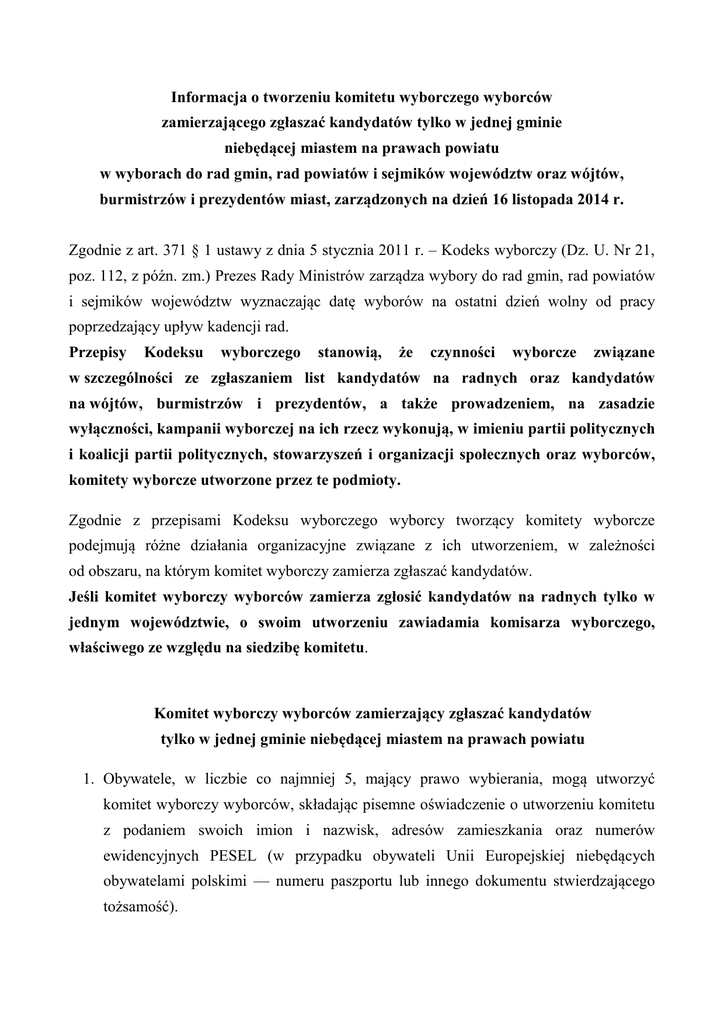 Informacja o tworzeniu komitetu wyborczego wyborców zamierzającego zgłaszać kandydatów tylko w jednej gminie niebędącej miastem na prawach powiatu w wyborach do rad gmin, rad powiatów i sejmików województw oraz wójtów, burmistrzów i prezydentów miast, zarządzonych na dzień 16 listopada 2014 r.

Zgodnie z art. 371 § 1 ustawy z dnia 5 stycznia 2011 r. – Kodeks wyborczy (Dz. U. Nr 21, poz. 112, z późn. zm.) Prezes Rady Ministrów zarządza wybory do rad gmin, rad powiatów i sejmików województw wyznaczając datę wyborów na ostatni dzień wolny od pracy poprzedzający upływ kadencji rad.
Przepisy Kodeksu wyborczego stanowią, że czynności wyborcze związane w szczególności ze zgłaszaniem list kandydatów na radnych oraz kandydatów na wójtów, burmistrzów i prezydentów, a także prowadzeniem, na zasadzie wyłączności, kampanii wyborczej na ich rzecz wykonują, w imieniu partii politycznych i koalicji partii politycznych, stowarzyszeń i organizacji społecznych oraz wyborców, komitety wyborcze utworzone przez te podmioty.

Zgodnie z przepisami Kodeksu wyborczego wyborcy tworzący komitety wyborcze podejmują różne działania organizacyjne związane z ich utworzeniem, w zależności od obszaru, na którym komitet wyborczy zamierza zgłaszać kandydatów.
Jeśli komitet wyborczy wyborców zamierza zgłosić kandydatów na radnych tylko w jednym województwie, o swoim utworzeniu zawiadamia komisarza wyborczego, właściwego ze względu na siedzibę komitetu.

Komitet wyborczy wyborców zamierzający zgłaszać kandydatów tylko w jednej gminie niebędącej miastem na prawach powiatu

1. Obywatele, w liczbie co najmniej 5, mający prawo wybierania, mogą utworzyć komitet wyborczy wyborców, składając pisemne oświadczenie o utworzeniu komitetu z podaniem swoich imion i nazwisk, adresów zamieszkania oraz numerów ewidencyjnych PESEL (w przypadku obywateli Unii Europejskiej niebędących obywatelami polskimi — numeru paszportu lub innego dokumentu stwierdzającego tożsamość).